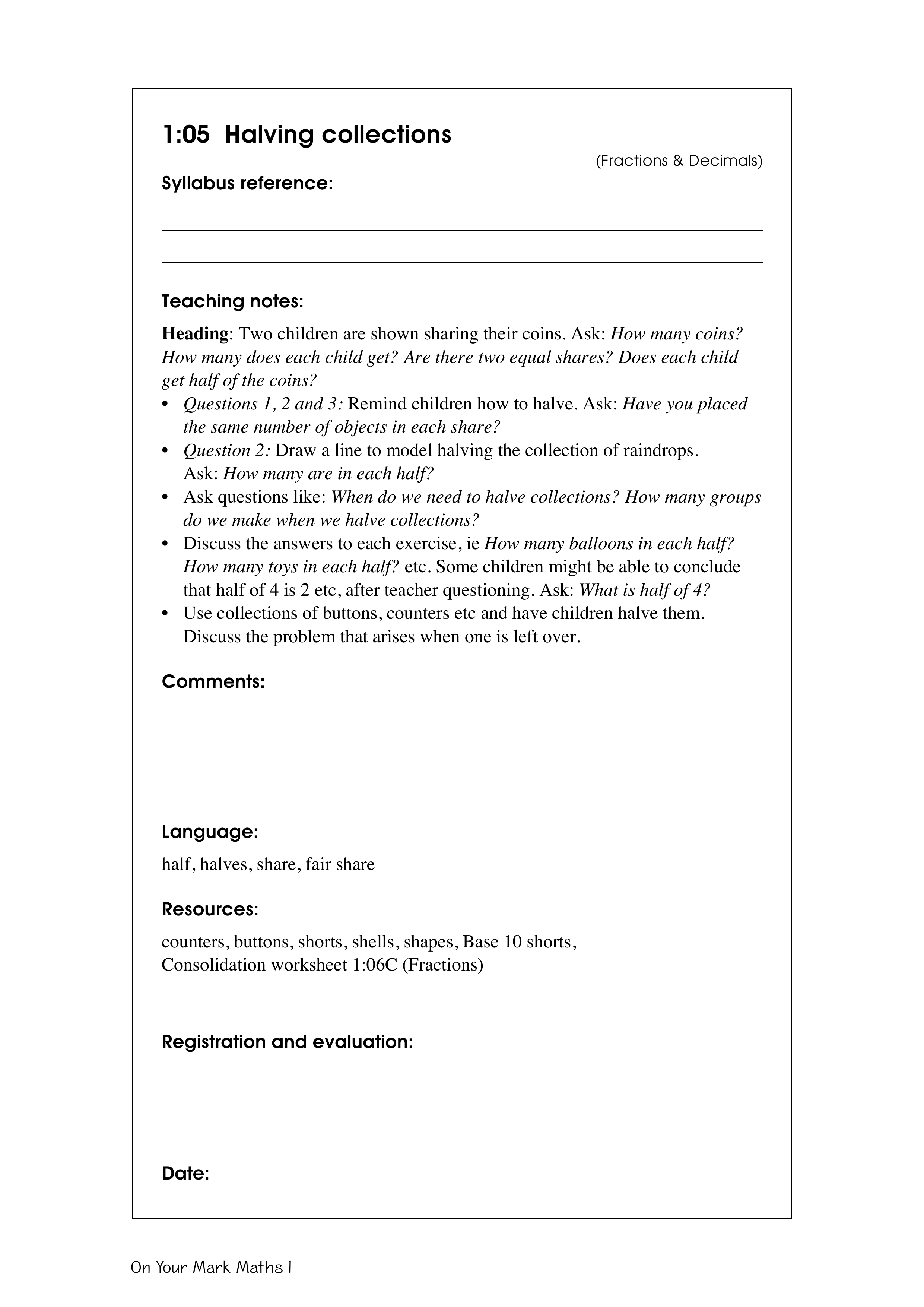 1:05 Halving collections

(Fractions & Decimals)

Syllabus reference:

Teaching notes:

Heading: Two children are shown sharing their coins. Ask: How many coins? How many does each child get? Are there two equal shares? Does each child get half of the coins?

• Questions 1, 2 and 3: Remind children how to halve. Ask: Have you placed the same number of objects in each share?
• Question 2: Draw a line to model halving the collection of raindrops. Ask: How many are in each half?
• Ask questions like: When do we need to halve collections? How many groups do we make when we halve collections?
• Discuss the answers to each exercise, ie How many balloons in each half? How many toys in each half? etc. Some children might be able to conclude that half of 4 is 2 etc, after teacher questioning. Ask: What is half of 4?
• Use collections of buttons, counters etc and have children halve them. Discuss the problem that arises when one is left over.

Comments:

Language:

half, halves, share, fair share

Resources:

counters, buttons, shorts, shells, shapes, Base 10 shorts, Consolidation worksheet 1:06C (Fractions)

Registration and evaluation:

Date:

On Your Mark Maths 1